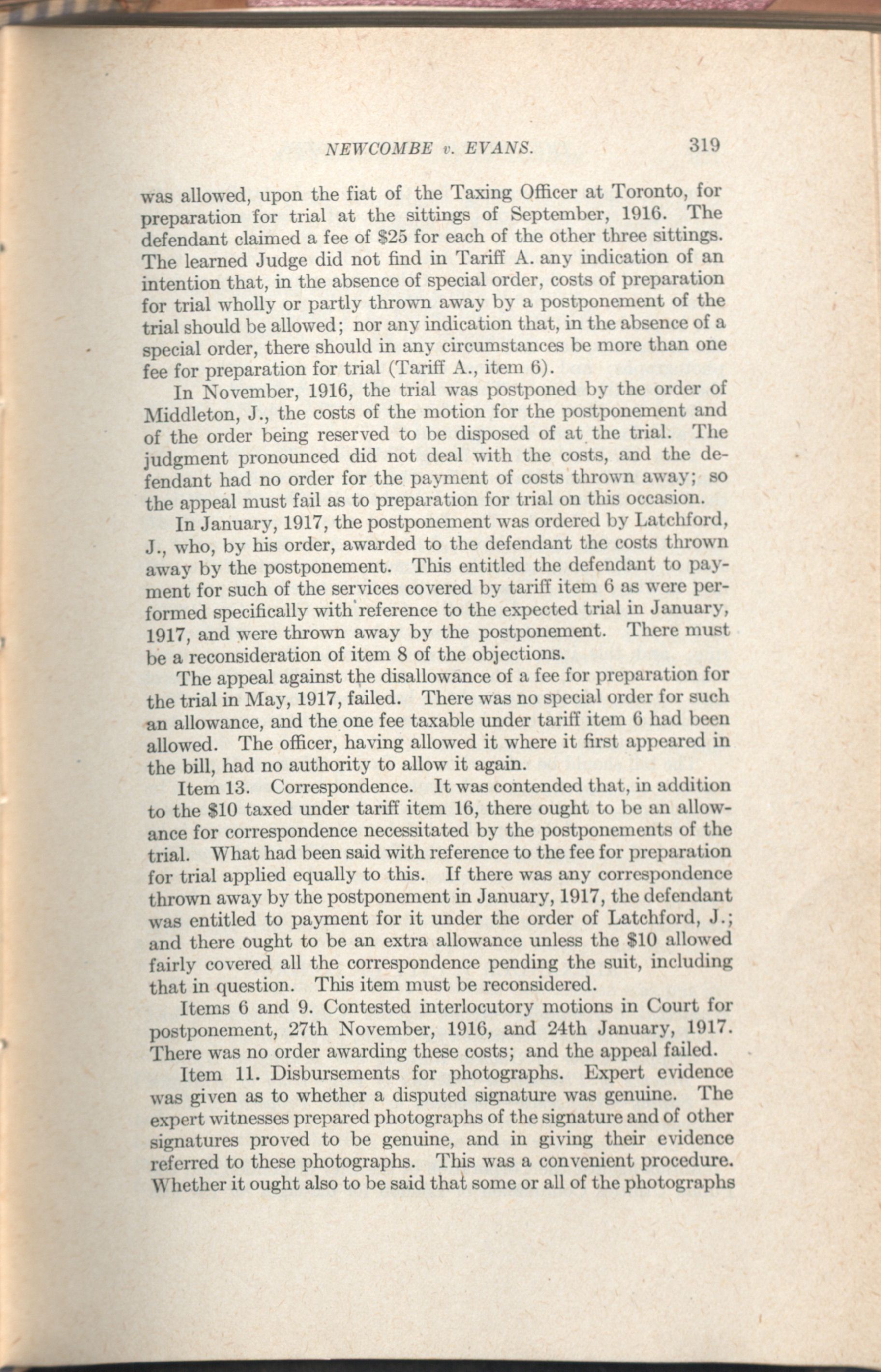 NEWCOMBE v. EVANS. 319

was allowed, upon the fiat of the Taxing Officer at Toronto, for preparation for trial at the sittings of September, 1916. The defendant claimed a fee of \$25 for each of the other three sittings. The learned Judge did not find in Tariff A. any indication of an intention that, in the absence of special order, costs of preparation for trial wholly or partly thrown away by a postponement of the trial should be allowed; nor any indication that, in the absence of a special order, there should in any circumstances be more than one fee for preparation for trial (Tariff A., item 6).

In November, 1916, the trial was postponed by the order of Middleton, J., the costs of the motion for the postponement and of the order being reserved to be disposed of at the trial. The judgment pronounced did not deal with the costs, and the defendant had no order for the payment of costs thrown away; so the appeal must fail as to preparation for trial on this occasion.

In January, 1917, the postponement was ordered by Latchford, J., who, by his order, awarded to the defendant the costs thrown away by the postponement. This entitled the defendant to payment for such of the services covered by tariff item 6 as were performed specifically with reference to the expected trial in January, 1917, and were thrown away by the postponement. There must be a reconsideration of item 8 of the objections.

The appeal against the disallowance of a fee for preparation for the trial in May, 1917, failed. There was no special order for such an allowance, and the one fee taxable under tariff item 6 had been allowed. The officer, having allowed it where it first appeared in the bill, had no authority to allow it again.

Item 13. Correspondence. It was contended that, in addition to the \$10 taxed under tariff item 16, there ought to be an allowance for correspondence necessitated by the postponements of the trial. What had been said with reference to the fee for preparation for trial applied equally to this. If there was any correspondence thrown away by the postponement in January, 1917, the defendant was entitled to payment for it under the order of Latchford, J.; and there ought to be an extra allowance unless the \$10 allowed fairly covered all the correspondence pending the suit, including that in question. This item must be reconsidered.

Items 6 and 9. Contested interlocutory motions in Court for postponement, 27th November, 1916, and 24th January, 1917. There was no order awarding these costs; and the appeal failed.

Item 11. Disbursements for photographs. Expert evidence was given as to whether a disputed signature was genuine. The expert witnesses prepared photographs of the signature and of other signatures proved to be genuine, and in giving their evidence referred to these photographs. This was a convenient procedure. Whether it ought also to be said that some or all of the photographs